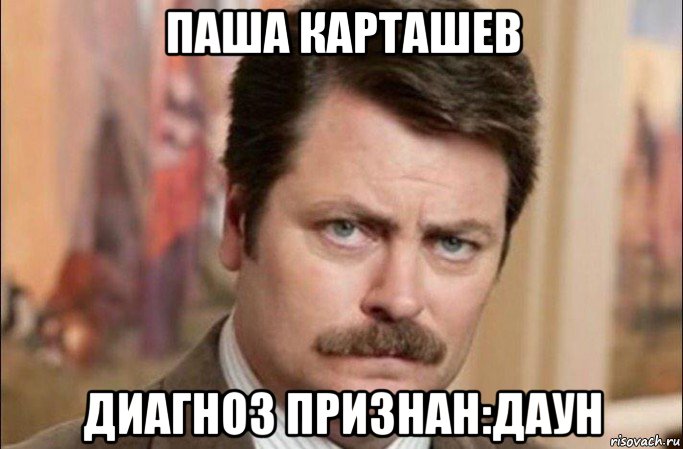 ПАША КАРТАШЕВ

ДИАГНОЗ ПРИЗНАН:ДАУН

risovach.ru